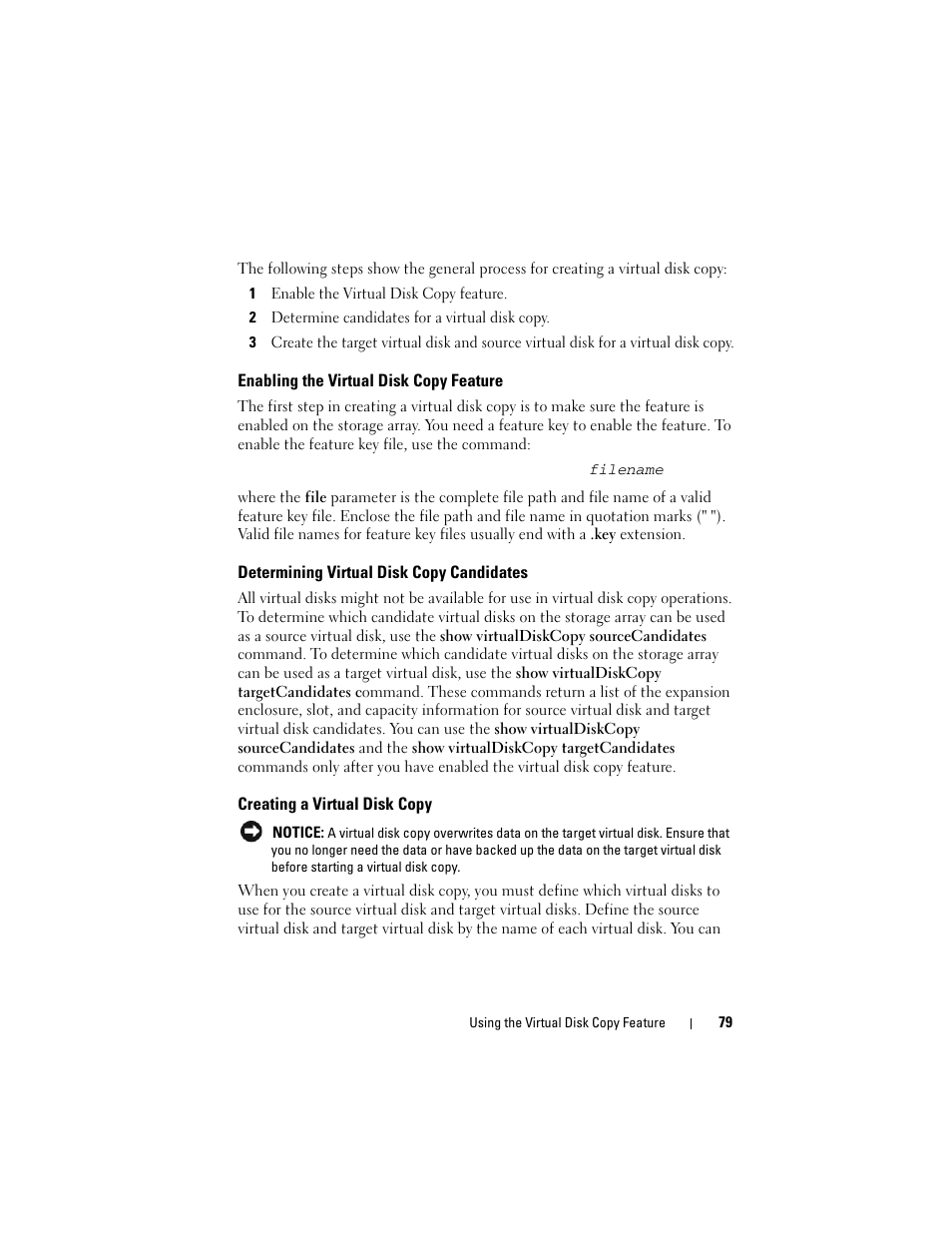 The following steps show the general process for creating a virtual disk copy:

1 Enable the Virtual Disk Copy feature.

2 Determine candidates for a virtual disk copy.

3 Create the target virtual disk and source virtual disk for a virtual disk copy.

Enabling the Virtual Disk Copy Feature

The first step in creating a virtual disk copy is to make sure the feature is enabled on the storage array. You need a feature key to enable the feature. To enable the feature key file, use the command:

filename

where the file parameter is the complete file path and file name of a valid feature key file. Enclose the file path and file name in quotation marks (" "). Valid file names for feature key files usually end with a .key extension.

Determining Virtual Disk Copy Candidates

All virtual disks might not be available for use in virtual disk copy operations. To determine which candidate virtual disks on the storage array can be used as a source virtual disk, use the show virtualDiskCopy sourceCandidates command. To determine which candidate virtual disks on the storage array can be used as a target virtual disk, use the show virtualDiskCopy targetCandidates command. These commands return a list of the expansion enclosure, slot, and capacity information for source virtual disk and target virtual disk candidates. You can use the show virtualDiskCopy sourceCandidates and the show virtualDiskCopy targetCandidates commands only after you have enabled the virtual disk copy feature.

Creating a Virtual Disk Copy

NOTICE: A virtual disk copy overwrites data on the target virtual disk. Ensure that you no longer need the data or have backed up the data on the target virtual disk before starting a virtual disk copy.

When you create a virtual disk copy, you must define which virtual disks to use for the source virtual disk and target virtual disks. Define the source virtual disk and target virtual disk by the name of each virtual disk. You can

Using the Virtual Disk Copy Feature | 79